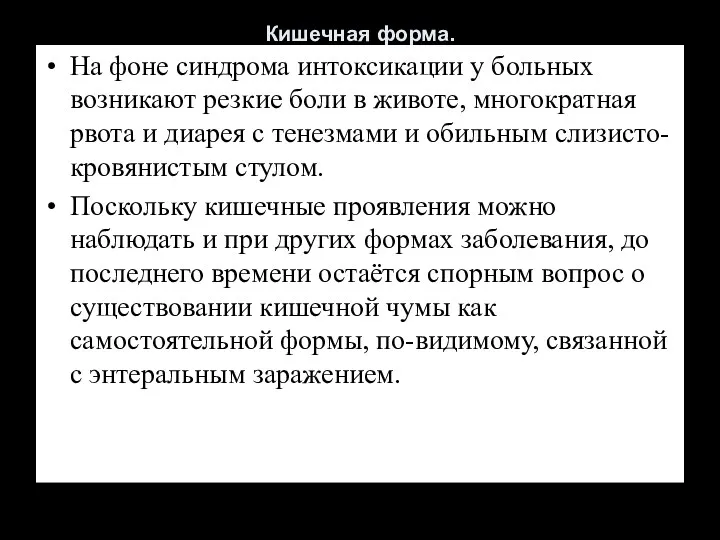 Кишечная форма.

• На фоне синдрома интоксикации у больных возникают резкие боли в животе, многократная рвота и диарея с тенезмами и обильным слизисто-кровянистым стулом.

• Поскольку кишечные проявления можно наблюдать и при других формах заболевания, до последнего времени остаётся спорным вопрос о существовании кишечной чумы как самостоятельной формы, по-видимому, связанной с энтеральным заражением.